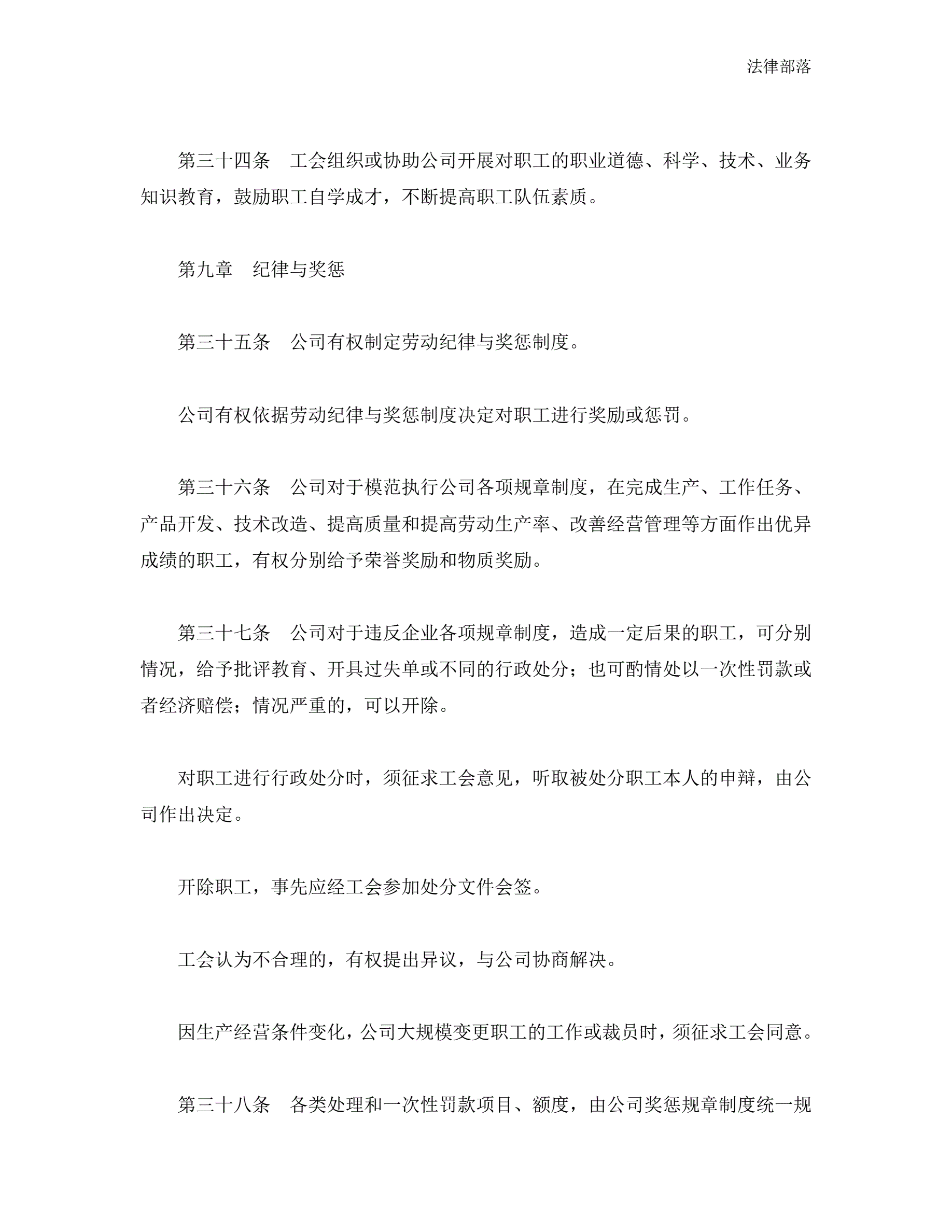 法律部落

第三十四条　工会组织或协助公司开展对职工的职业道德、科学、技术、业务知识教育，鼓励职工自学成才，不断提高职工队伍素质。

第九章　纪律与奖惩

第三十五条　公司有权制定劳动纪律与奖惩制度。

公司有权依据劳动纪律与奖惩制度决定对职工进行奖励或惩罚。

第三十六条　公司对于模范执行公司各项规章制度，在完成生产、工作任务、产品开发、技术改造、提高质量和提高劳动生产率、改善经营管理等方面作出优异成绩的职工，有权分别给予荣誉奖励和物质奖励。

第三十七条　公司对于违反企业各项规章制度，造成一定后果的职工，可分别情况，给予批评教育、开具过失单或不同的行政处分；也可酌情处以一次性罚款或者经济赔偿；情况严重的，可以开除。

对职工进行行政处分时，须征求工会意见，听取被处分职工本人的申辩，由公司作出决定。

开除职工，事先应经工会参加处分文件会签。

工会认为不合理的，有权提出异议，与公司协商解决。

因生产经营条件变化，公司大规模变更职工的工作或裁员时，须征求工会同意。

第三十八条　各类处理和一次性罚款项目、额度，由公司奖惩规章制度统一规